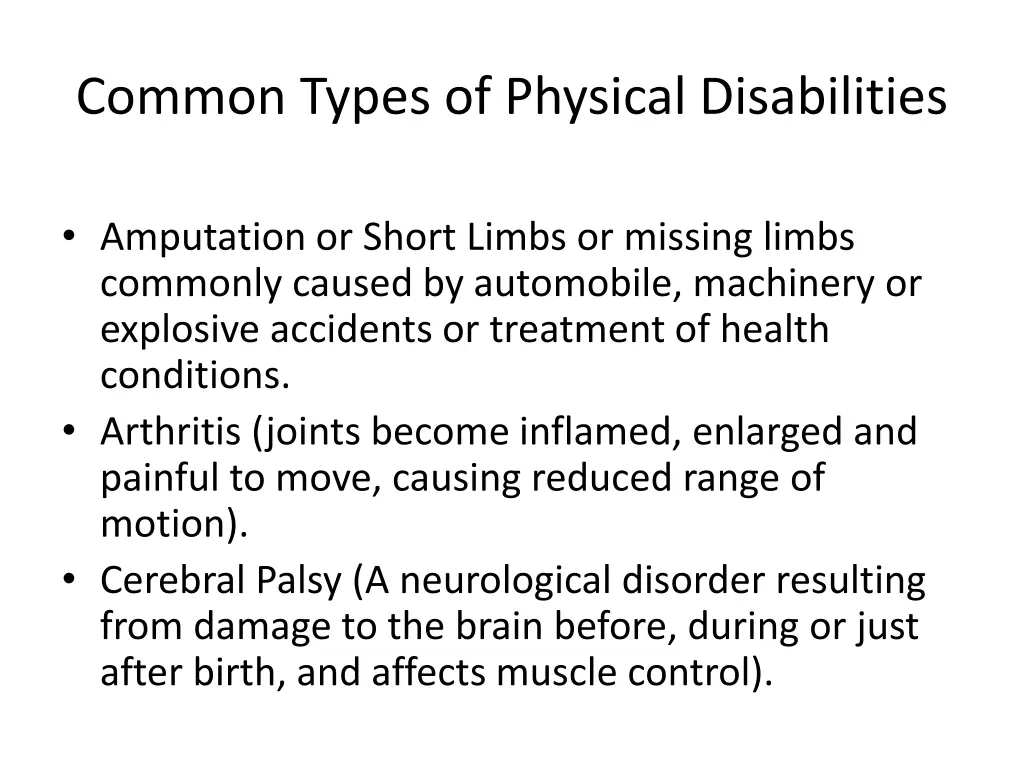 Common Types of Physical Disabilities

• Amputation or Short Limbs or missing limbs commonly caused by automobile, machinery or explosive accidents or treatment of health conditions.
• Arthritis (joints become inflamed, enlarged and painful to move, causing reduced range of motion).
• Cerebral Palsy (A neurological disorder resulting from damage to the brain before, during or just after birth, and affects muscle control).